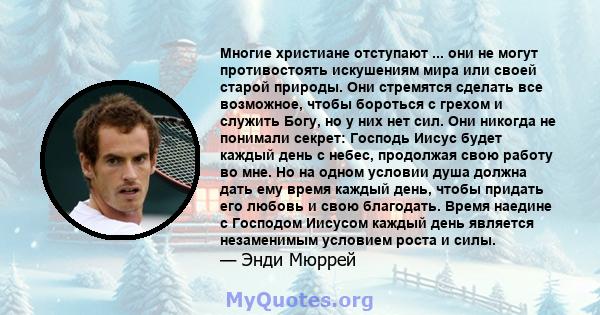 Многие христиане отступают ... они не могут противостоять искушениям мира или своей старой природы. Они стремятся сделать все возможное, чтобы бороться с грехом и служить Богу, но у них нет сил. Они никогда не понимали секрет: Господь Иисус будет каждый день с небес, продолжая свою работу во мне. Но на одном условии душа должна дать ему время каждый день, чтобы придать его любовь и свою благодать. Время наедине с Господом Иисусом каждый день является незаменимым условием роста и силы.
— Энди Мюррей

MyQuotes.org